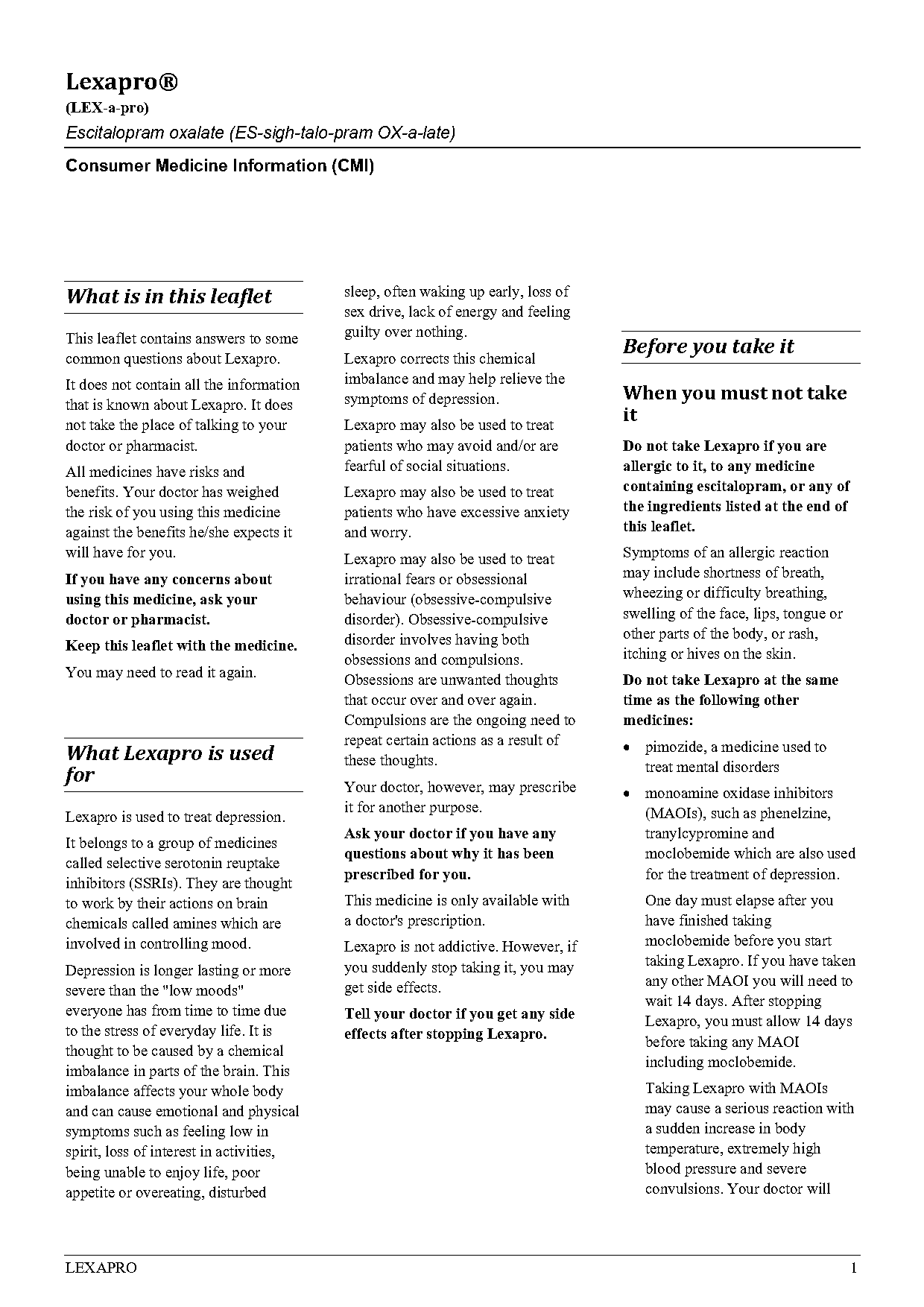 Lexapro®
(LEX-a-pro)
Escitalopram oxalate (ES-sigh-talo-pram OX-a-late)

Consumer Medicine Information (CMI)

What is in this leaflet

This leaflet contains answers to some common questions about Lexapro.

It does not contain all the information that is known about Lexapro. It does not take the place of talking to your doctor or pharmacist.

All medicines have risks and benefits. Your doctor has weighed the risk of you using this medicine against the benefits he/she expects it will have for you.

If you have any concerns about using this medicine, ask your doctor or pharmacist.

Keep this leaflet with the medicine.

You may need to read it again.

What Lexapro is used for

Lexapro is used to treat depression.

It belongs to a group of medicines called selective serotonin reuptake inhibitors (SSRIs). They are thought to work by their actions on brain chemicals called amines which are involved in controlling mood.

Depression is longer lasting or more severe than the "low moods" everyone has from time to time due to the stress of everyday life. It is thought to be caused by a chemical imbalance in parts of the brain. This imbalance affects your whole body and can cause emotional and physical symptoms such as feeling low in spirit, loss of interest in activities, being unable to enjoy life, poor appetite or overeating, disturbed sleep, often waking up early, loss of sex drive, lack of energy and feeling guilty over nothing.

Lexapro corrects this chemical imbalance and may help relieve the symptoms of depression.

Lexapro may also be used to treat patients who may avoid and/or are fearful of social situations.

Lexapro may also be used to treat patients who have excessive anxiety and worry.

Lexapro may also be used to treat irrational fears or obsessional behaviour (obsessive-compulsive disorder). Obsessive-compulsive disorder involves having both obsessions and compulsions. Obsessions are unwanted thoughts that occur over and over again. Compulsions are the ongoing need to repeat certain actions as a result of these thoughts.

Your doctor, however, may prescribe it for another purpose.

Ask your doctor if you have any questions about why it has been prescribed for you.

This medicine is only available with a doctor's prescription.

Lexapro is not addictive. However, if you suddenly stop taking it, you may get side effects.

Tell your doctor if you get any side effects after stopping Lexapro.

Before you take it

When you must not take it

Do not take Lexapro if you are allergic to it, to any medicine containing escitalopram, or any of the ingredients listed at the end of this leaflet.

Symptoms of an allergic reaction may include shortness of breath, wheezing or difficulty breathing, swelling of the face, lips, tongue or other parts of the body, or rash, itching or hives on the skin.

Do not take Lexapro at the same time as the following other medicines:

• pimozide, a medicine used to treat mental disorders
• monoamine oxidase inhibitors (MAOIs), such as phenelzine, tranylcypromine and moclobemide which are also used for the treatment of depression.

One day must elapse after you have finished taking moclobemide before you start taking Lexapro. If you have taken any other MAOI you will need to wait 14 days. After stopping Lexapro, you must allow 14 days before taking any MAOI including moclobemide.

Taking Lexapro with MAOIs may cause a serious reaction with a sudden increase in body temperature, extremely high blood pressure and severe convulsions. Your doctor will

LEXAPRO 1